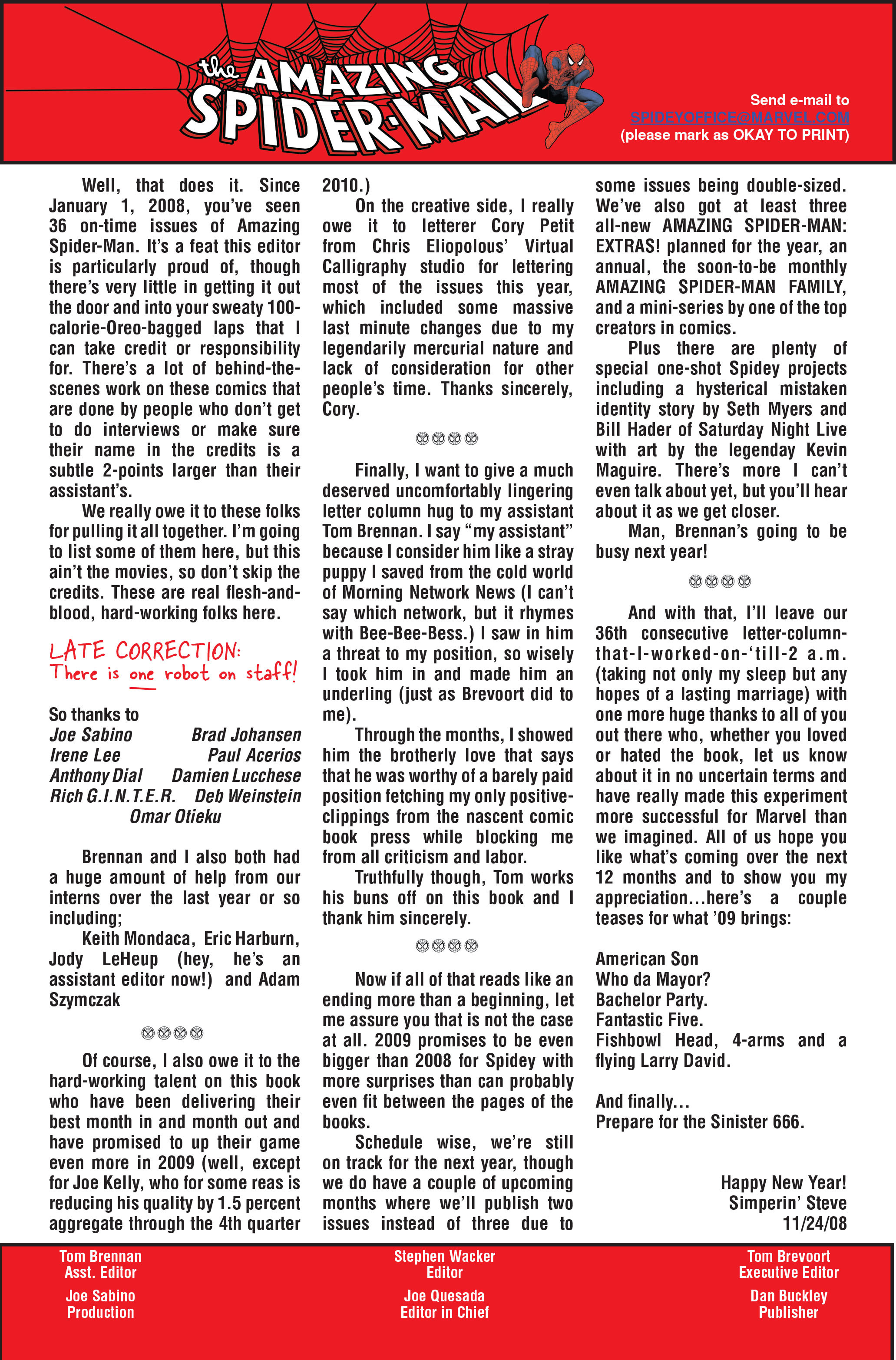 the AMAZING SPIDER-MAIL

Send e-mail to
SPIDEYOFFICE@MARVEL.COM
(please mark as OKAY TO PRINT)

Well, that does it. Since January 1, 2008, you've seen 36 on-time issues of Amazing Spider-Man. It's a feat this editor is particularly proud of, though there's very little in getting it out the door and into your sweaty 100-calorie-Oreo-bagged laps that I can take credit or responsibility for. There's a lot of behind-the-scenes work on these comics that are done by people who don't get to do interviews or make sure their name in the credits is a subtle 2-points larger than their assistant's.

We really owe it to these folks for pulling it all together. I'm going to list some of them here, but this ain't the movies, so don't skip the credits. These are real flesh-and-blood, hard-working folks here.

LATE CORRECTION:
There is one robot on staff!

So thanks to
Joe Sabino Brad Johansen
Irene Lee Paul Acerios
Anthony Dial Damien Lucchese
Rich G.I.N.T.E.R. Deb Weinstein
Omar Otieku

Brennan and I also both had a huge amount of help from our interns over the last year or so including;

Keith Mondaca, Eric Harburn, Jody LeHeup (hey, he's an assistant editor now!) and Adam Szymczak

Of course, I also owe it to the hard-working talent on this book who have been delivering their best month in and month out and have promised to up their game even more in 2009 (well, except for Joe Kelly, who for some reas is reducing his quality by 1.5 percent aggregate through the 4th quarter 2010.)

On the creative side, I really owe it to letterer Cory Petit from Chris Eliopolous' Virtual Calligraphy studio for lettering most of the issues this year, which included some massive last minute changes due to my legendarily mercurial nature and lack of consideration for other people's time. Thanks sincerely, Cory.

Finally, I want to give a much deserved uncomfortably lingering letter column hug to my assistant Tom Brennan. I say "my assistant" because I consider him like a stray puppy I saved from the cold world of Morning Network News (I can't say which network, but it rhymes with Bee-Bee-Bess.) I saw in him a threat to my position, so wisely I took him in and made him an underling (just as Brevoort did to me).

Through the months, I showed him the brotherly love that says that he was worthy of a barely paid position fetching my only positive-clippings from the nascent comic book press while blocking me from all criticism and labor.

Truthfully though, Tom works his buns off on this book and I thank him sincerely.

Now if all of that reads like an ending more than a beginning, let me assure you that is not the case at all. 2009 promises to be even bigger than 2008 for Spidey with more surprises than can probably even fit between the pages of the books.

Schedule wise, we're still on track for the next year, though we do have a couple of upcoming months where we'll publish two issues instead of three due to some issues being double-sized. We've also got at least three all-new AMAZING SPIDER-MAN: EXTRAS! planned for the year, an annual, the soon-to-be monthly AMAZING SPIDER-MAN FAMILY, and a mini-series by one of the top creators in comics.

Plus there are plenty of special one-shot Spidey projects including a hysterical mistaken identity story by Seth Myers and Bill Hader of Saturday Night Live with art by the legenday Kevin Maguire. There's more I can't even talk about yet, but you'll hear about it as we get closer.

Man, Brennan's going to be busy next year!

And with that, I'll leave our 36th consecutive letter-column-that-I-worked-on-'till-2 a.m. (taking not only my sleep but any hopes of a lasting marriage) with one more huge thanks to all of you out there who, whether you loved or hated the book, let us know about it in no uncertain terms and have really made this experiment more successful for Marvel than we imagined. All of us hope you like what's coming over the next 12 months and to show you my appreciation...here's a couple teases for what '09 brings:

American Son
Who da Mayor?
Bachelor Party.
Fantastic Five.
Fishbowl Head, 4-arms and a flying Larry David.

And finally...
Prepare for the Sinister 666.

Happy New Year!
Simperin' Steve
11/24/08

Tom Brennan
Asst. Editor
Joe Sabino
Production

Stephen Wacker
Editor
Joe Quesada
Editor in Chief

Tom Brevoort
Executive Editor
Dan Buckley
Publisher